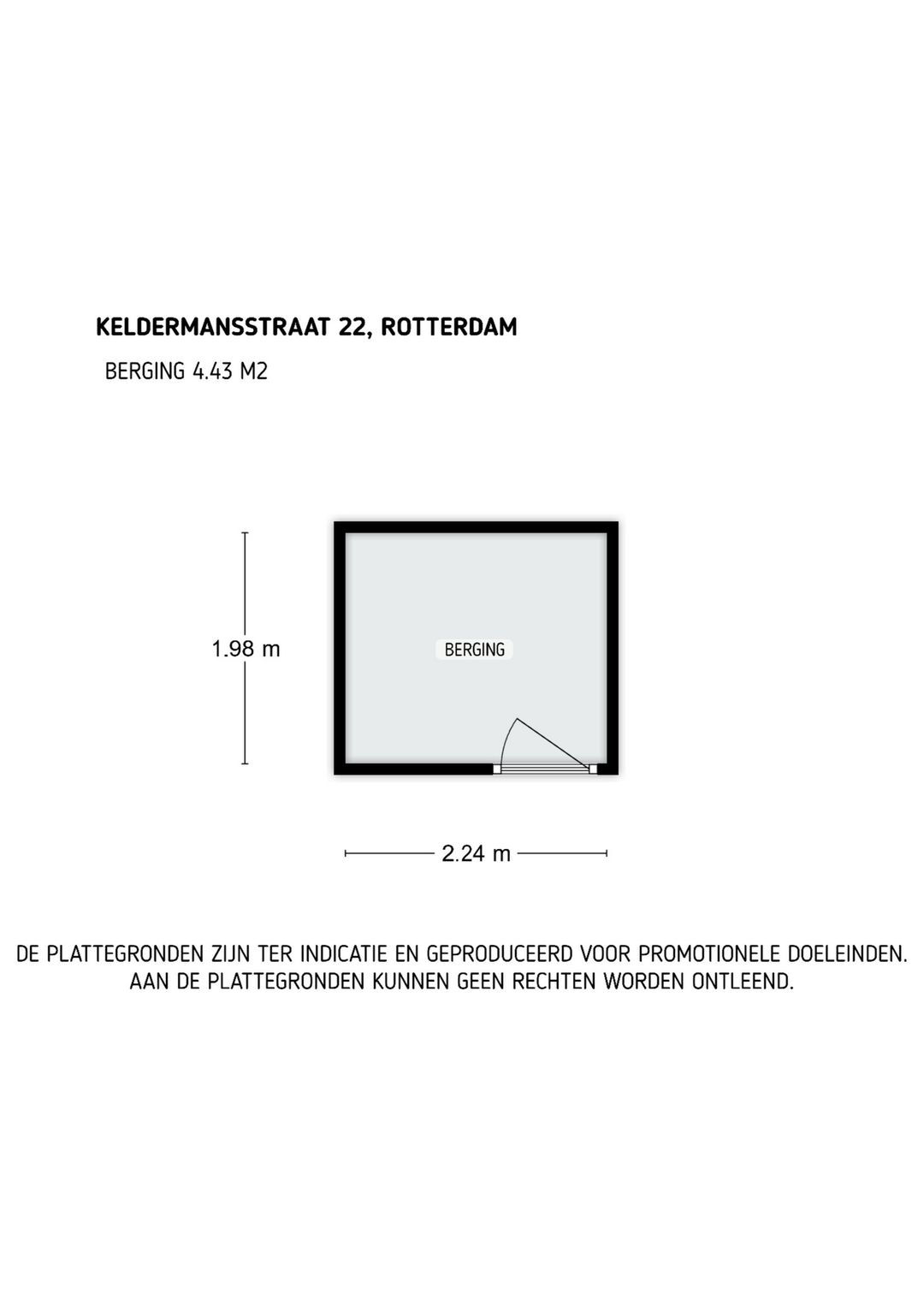 KELDERMANSSTRAAT 22, ROTTERDAM

BERGING 4.43 M2

1.98 m

BERGING

2.24 m

DE PLATTEGRONDEN ZIJN TER INDICATIE EN GEPRODUCEERD VOOR PROMOTIONELE DOELEINDEN. AAN DE PLATTEGRONDEN KUNNEN GEEN RECHTEN WORDEN ONTLEEND.